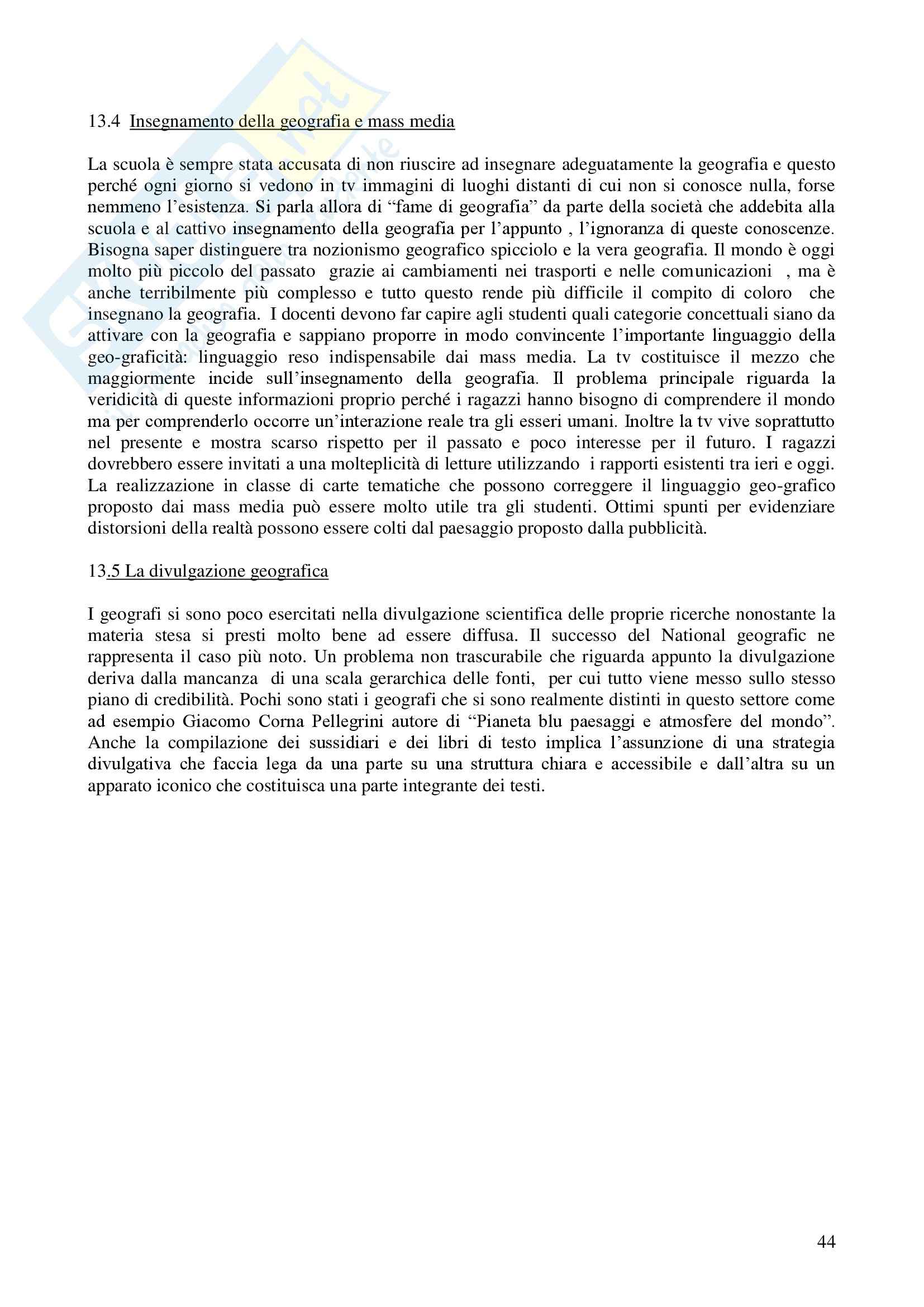 13.4 Insegnamento della geografia e mass media

La scuola è sempre stata accusata di non riuscire ad insegnare adeguatamente la geografia e questo perché ogni giorno si vedono in tv immagini di luoghi distanti di cui non si conosce nulla, forse nemmeno l'esistenza. Si parla allora di "fame di geografia" da parte della società che addebita alla scuola e al cattivo insegnamento della geografia per l'appunto , l'ignoranza di queste conoscenze. Bisogna saper distinguere tra nozionismo geografico spicciolo e la vera geografia. Il mondo è oggi molto più piccolo del passato grazie ai cambiamenti nei trasporti e nelle comunicazioni , ma è anche terribilmente più complesso e tutto questo rende più difficile il compito di coloro che insegnano la geografia. I docenti devono far capire agli studenti quali categorie concettuali siano da attivare con la geografia e sappiano proporre in modo convincente l'importante linguaggio della geo-graficità: linguaggio reso indispensabile dai mass media. La tv costituisce il mezzo che maggiormente incide sull'insegnamento della geografia. Il problema principale riguarda la veridicità di queste informazioni proprio perché i ragazzi hanno bisogno di comprendere il mondo ma per comprenderlo occorre un'interazione reale tra gli esseri umani. Inoltre la tv vive soprattutto nel presente e mostra scarso rispetto per il passato e poco interesse per il futuro. I ragazzi dovrebbero essere invitati a una molteplicità di letture utilizzando i rapporti esistenti tra ieri e oggi. La realizzazione in classe di carte tematiche che possono correggere il linguaggio geo-grafico proposto dai mass media può essere molto utile tra gli studenti. Ottimi spunti per evidenziare distorsioni della realtà possono essere colti dal paesaggio proposto dalla pubblicità.

13.5 La divulgazione geografica

I geografi si sono poco esercitati nella divulgazione scientifica delle proprie ricerche nonostante la materia stesa si presti molto bene ad essere diffusa. Il successo del National geografic ne rappresenta il caso più noto. Un problema non trascurabile che riguarda appunto la divulgazione deriva dalla mancanza di una scala gerarchica delle fonti, per cui tutto viene messo sullo stesso piano di credibilità. Pochi sono stati i geografi che si sono realmente distinti in questo settore come ad esempio Giacomo Corna Pellegrini autore di "Pianeta blu paesaggi e atmosfere del mondo". Anche la compilazione dei sussidiari e dei libri di testo implica l'assunzione di una strategia divulgativa che faccia lega da una parte su una struttura chiara e accessibile e dall'altra su un apparato iconico che costituisca una parte integrante dei testi.

44